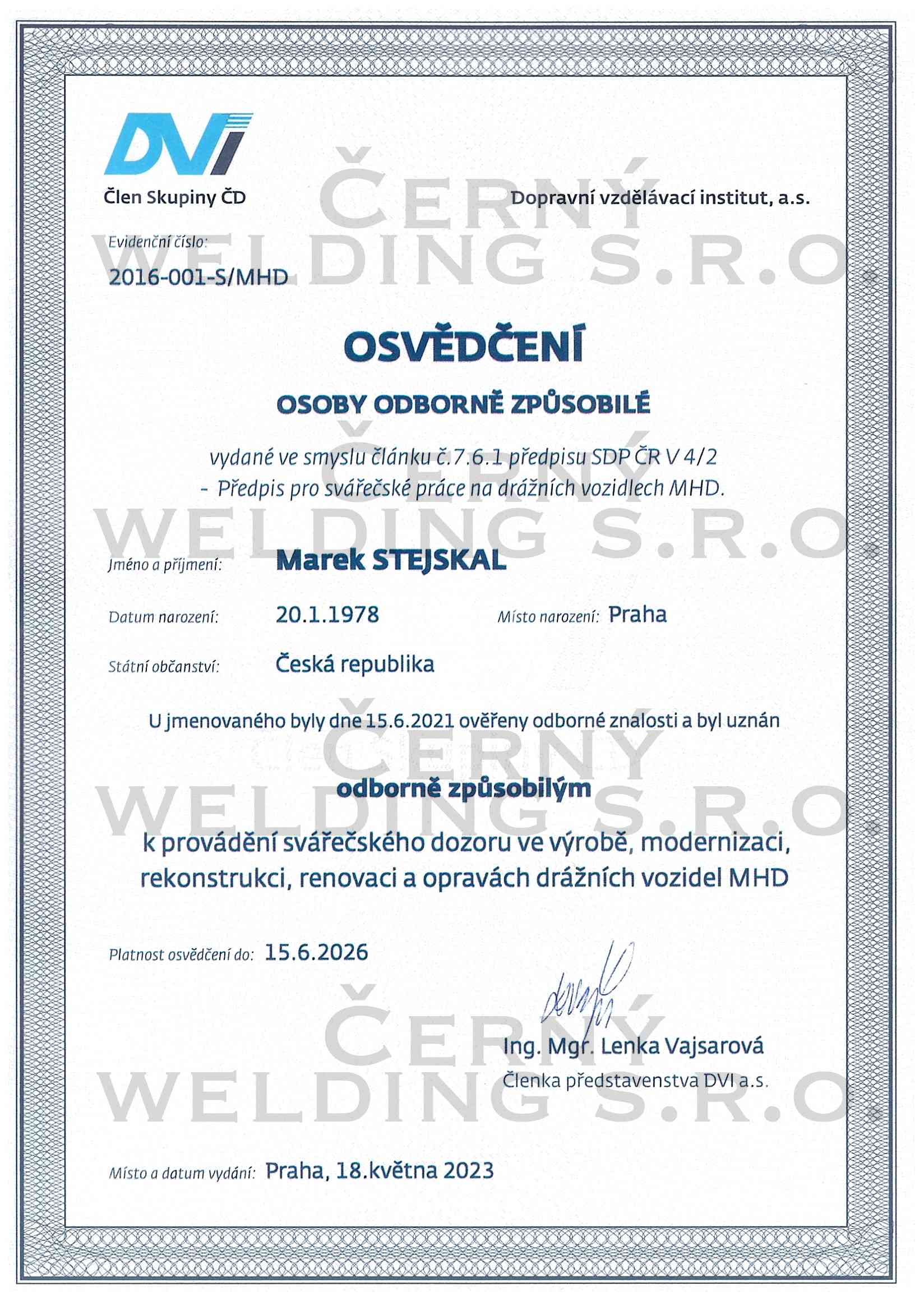 DVI

Člen Skupiny ČD

Dopravní vzdělávací institut, a.s.

Evidenční číslo:
2016-001-S/MHD

OSVĚDČENÍ

OSOBY ODBORNĚ ZPŮSOBILÉ

vydané ve smyslu článku č.7.6.1 předpisu SDP ČR V 4/2
- Předpis pro svářečské práce na drážních vozidlech MHD.

Jméno a příjmení: Marek STEJSKAL

Datum narození: 20.1.1978 Místo narození: Praha

Státní občanství: Česká republika

U jmenovaného byly dne 15.6.2021 ověřeny odborné znalosti a byl uznán

odborně způsobilým

k provádění svářečského dozoru ve výrobě, modernizaci, rekonstrukci, renovaci a opravách drážních vozidel MHD

Platnost osvědčení do: 15.6.2026

Ing. Mgr. Lenka Vajsarová
Členka představenstva DVI a.s.

Místo a datum vydání: Praha, 18.května 2023

ČERNÝ WELDING S.R.O.
ČERNÝ WELDING S.R.O.
ČERNÝ WELDING S.R.O.
ČERNÝ WELDING S.R.O.